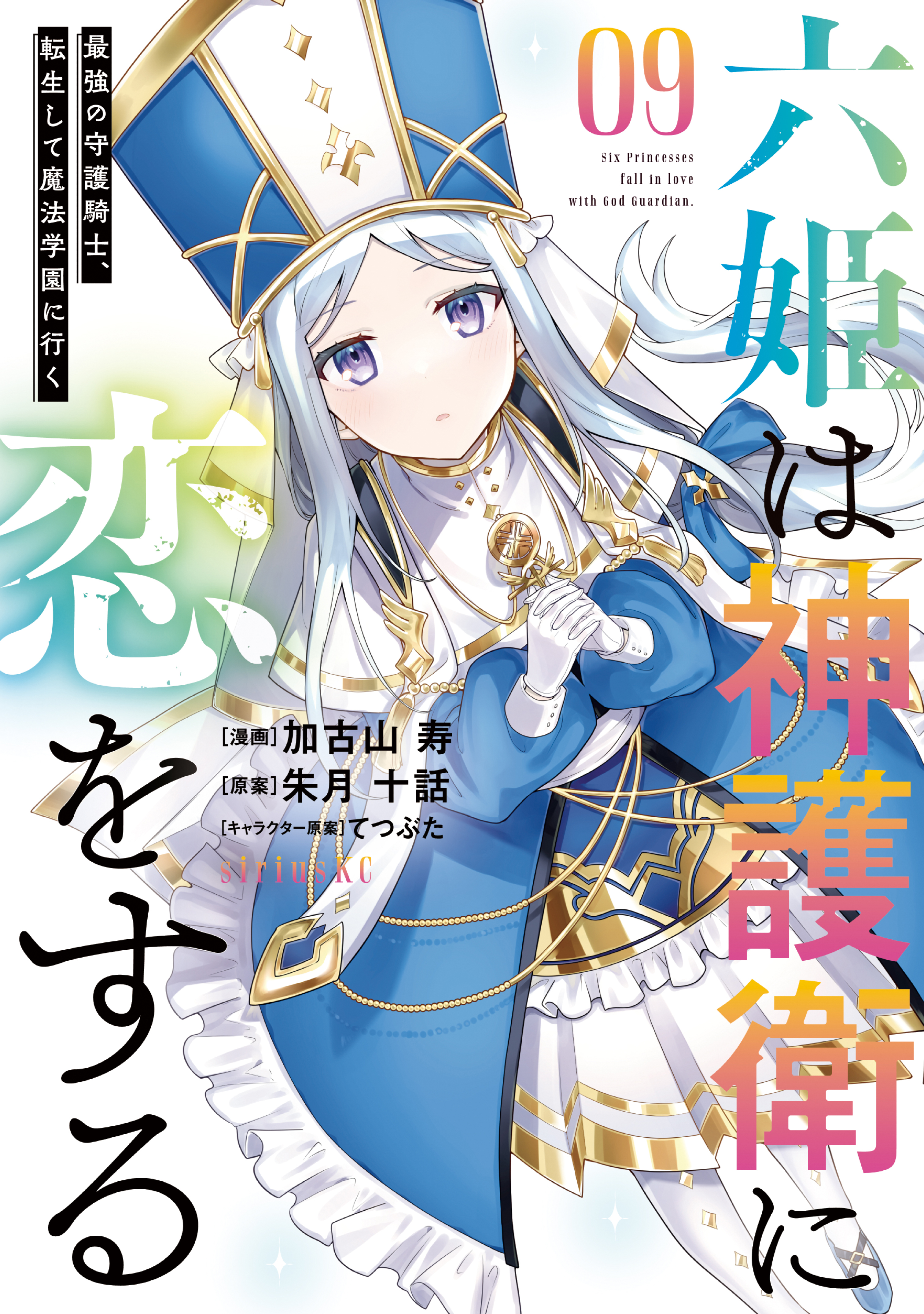 六姫は神護衛に恋をする

09

Six Princesses fall in love with God Guardian.

最強の守護騎士、転生して魔法学園に行く

[漫画] 加古山 寿
[原案] 朱月 十話
[キャラクター原案] てつぶた

sirius KC